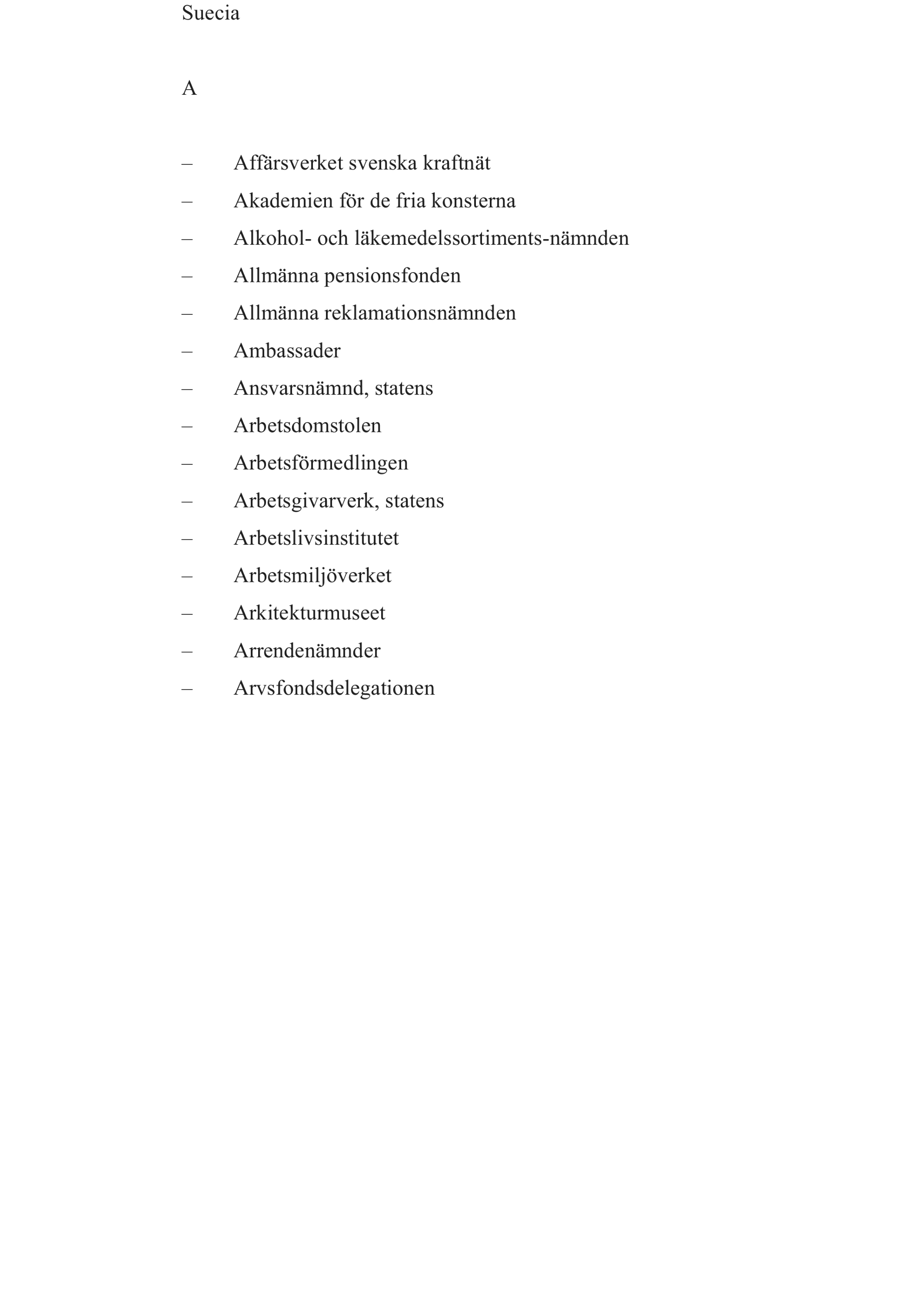 Suecia

A

– Affärsverket svenska kraftnät
– Akademien för de fria konsterna
– Alkohol- och läkemedelssortiments-nämnden
– Allmänna pensionsfonden
– Allmänna reklamationsnämnden
– Ambassader
– Ansvarsnämnd, statens
– Arbetsdomstolen
– Arbetsförmedlingen
– Arbetsgivarverk, statens
– Arbetslivsinstitutet
– Arbetsmiljöverket
– Arkitekturmuseet
– Arrendenämnder
– Arvsfondsdelegationen